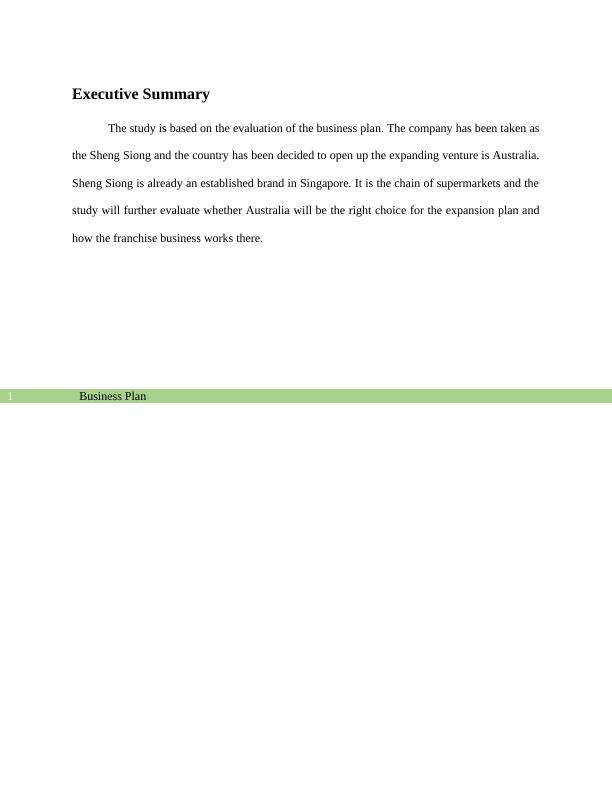 Executive Summary

The study is based on the evaluation of the business plan. The company has been taken as the Sheng Siong and the country has been decided to open up the expanding venture is Australia. Sheng Siong is already an established brand in Singapore. It is the chain of supermarkets and the study will further evaluate whether Australia will be the right choice for the expansion plan and how the franchise business works there.

1 Business Plan